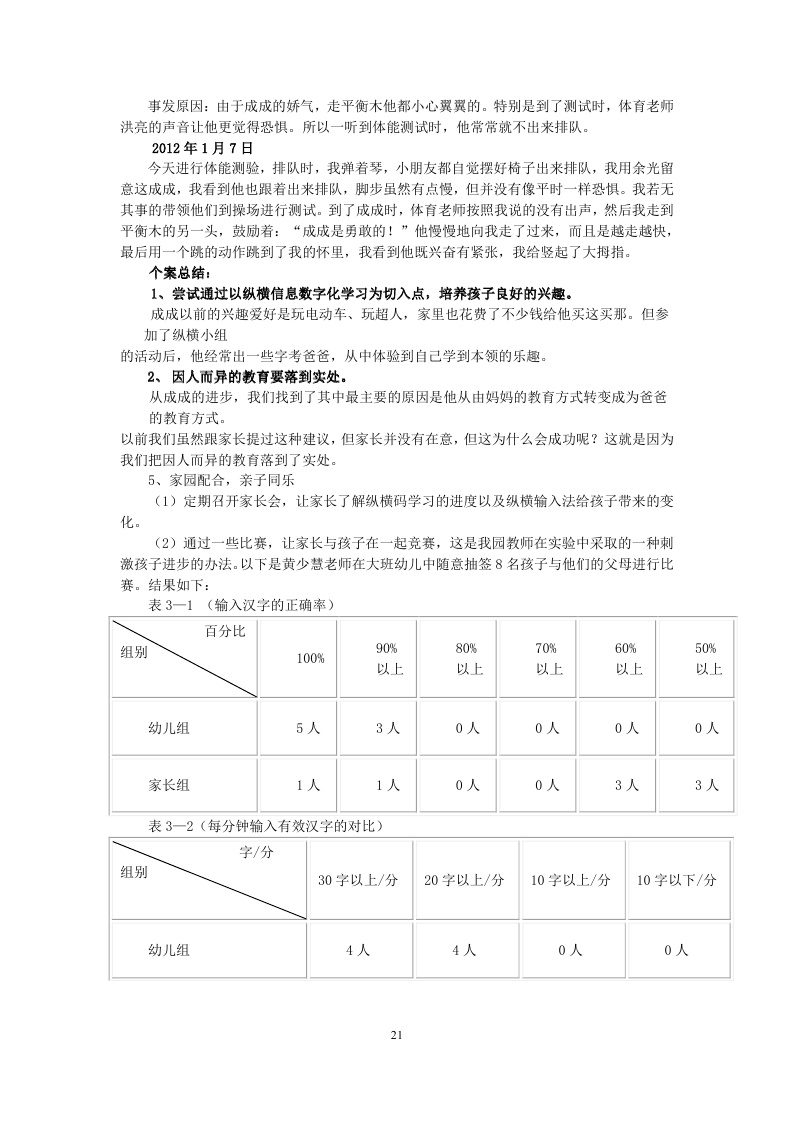 事发原因：由于成成的娇气，走平衡木他都小心翼翼的。特别是到了测试时，体育老师洪亮的声音让他更觉得恐惧。所以一听到体能测试时，他常常就不出来排队。

2012 年 1 月 7 日

今天进行体能测验，排队时，我弹着琴，小朋友都自觉摆好椅子出来排队，我用余光留意这成成，我看到他也跟着出来排队，脚步虽然有点慢，但并没有像平时一样恐惧。我若无其事的带领他们到操场进行测试。到了成成时，体育老师按照我说的没有出声，然后我走到平衡木的另一头，鼓励着：“成成是勇敢的！”他慢慢地向我走了过来，而且是越走越快，最后用一个跳的动作跳到了我的怀里，我看到他既兴奋有紧张，我给竖起了大拇指。

个案总结：

1、尝试通过以纵横信息数字化学习为切入点，培养孩子良好的兴趣。

成成以前的兴趣爱好是玩电动车、玩超人，家里也花费了不少钱给他买这买那。但参加了纵横小组的活动后，他经常出一些字考爸爸，从中体验到自己学到本领的乐趣。

2、 因人而异的教育要落到实处。

从成成的进步，我们找到了其中最主要的原因是他从由妈妈的教育方式转变成为爸爸的教育方式。

以前我们虽然跟家长提过这种建议，但家长并没有在意，但这为什么会成功呢？这就是因为我们把因人而异的教育落到了实处。

5、家园配合，亲子同乐

（1）定期召开家长会，让家长了解纵横码学习的进度以及纵横输入法给孩子带来的变化。

（2）通过一些比赛，让家长与孩子在一起竞赛，这是我园教师在实验中采取的一种刺激孩子进步的办法。以下是黄少慧老师在大班幼儿中随意抽签 8 名孩子与他们的父母进行比赛。结果如下：

表 3—1 （输入汉字的正确率）

| 百分比 / 组别 | 100% | 90% 以上 | 80% 以上 | 70% 以上 | 60% 以上 | 50% 以上 |
|---|---|---|---|---|---|---|
| 幼儿组 | 5 人 | 3 人 | 0 人 | 0 人 | 0 人 | 0 人 |
| 家长组 | 1 人 | 1 人 | 0 人 | 0 人 | 3 人 | 3 人 |

表 3—2（每分钟输入有效汉字的对比）

| 字/分 / 组别 | 30 字以上/分 | 20 字以上/分 | 10 字以上/分 | 10 字以下/分 |
|---|---|---|---|---|
| 幼儿组 | 4 人 | 4 人 | 0 人 | 0 人 |

21